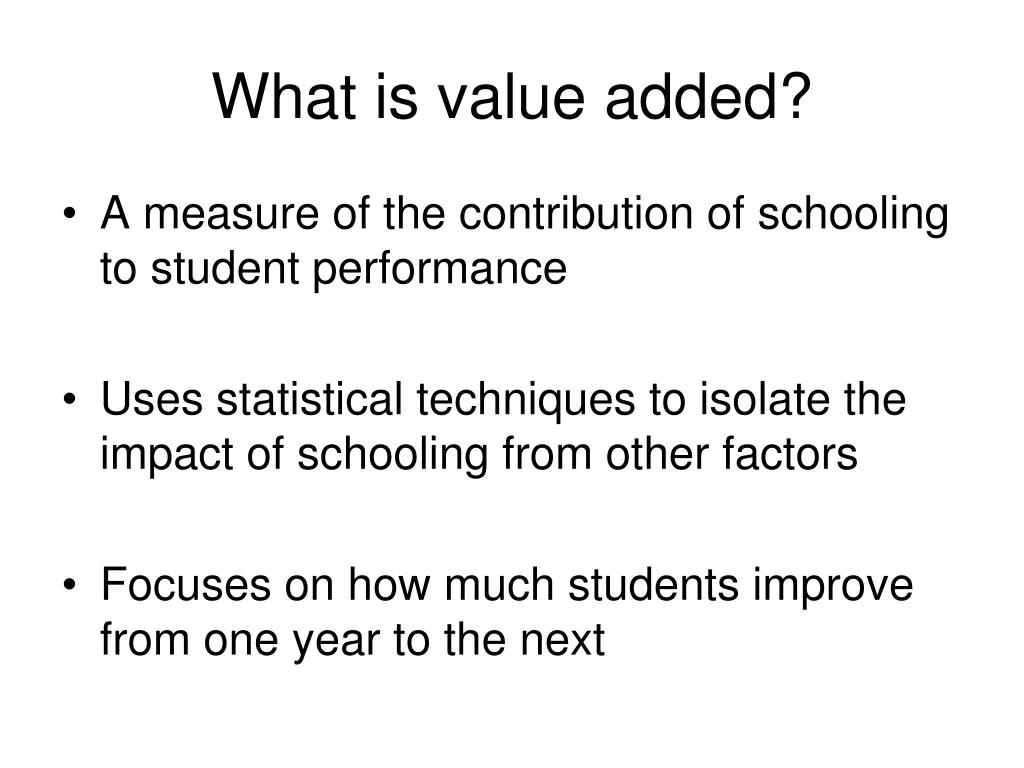 What is value added?

• A measure of the contribution of schooling to student performance

• Uses statistical techniques to isolate the impact of schooling from other factors

• Focuses on how much students improve from one year to the next